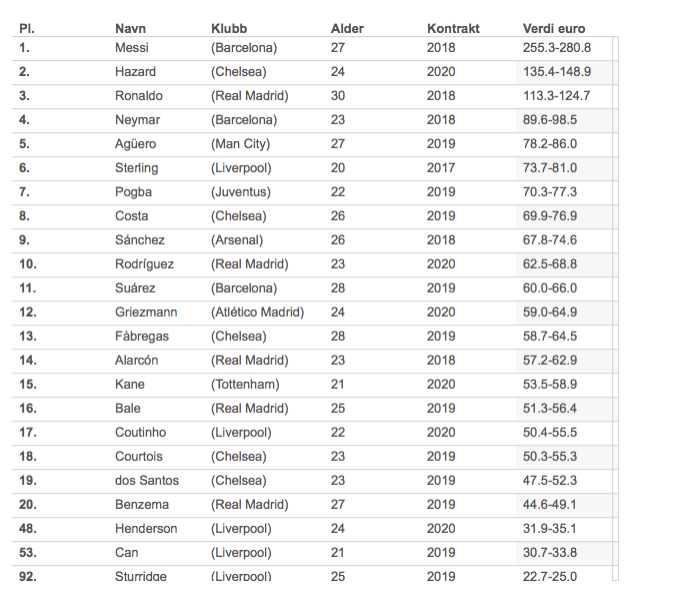 | Pl. | Navn | Klubb | Alder | Kontrakt | Verdi euro |
|---|---|---|---|---|---|
| 1. | Messi | (Barcelona) | 27 | 2018 | 255.3-280.8 |
| 2. | Hazard | (Chelsea) | 24 | 2020 | 135.4-148.9 |
| 3. | Ronaldo | (Real Madrid) | 30 | 2018 | 113.3-124.7 |
| 4. | Neymar | (Barcelona) | 23 | 2018 | 89.6-98.5 |
| 5. | Agüero | (Man City) | 27 | 2019 | 78.2-86.0 |
| 6. | Sterling | (Liverpool) | 20 | 2017 | 73.7-81.0 |
| 7. | Pogba | (Juventus) | 22 | 2019 | 70.3-77.3 |
| 8. | Costa | (Chelsea) | 26 | 2019 | 69.9-76.9 |
| 9. | Sánchez | (Arsenal) | 26 | 2018 | 67.8-74.6 |
| 10. | Rodríguez | (Real Madrid) | 23 | 2020 | 62.5-68.8 |
| 11. | Suárez | (Barcelona) | 28 | 2019 | 60.0-66.0 |
| 12. | Griezmann | (Atlético Madrid) | 24 | 2020 | 59.0-64.9 |
| 13. | Fàbregas | (Chelsea) | 28 | 2019 | 58.7-64.5 |
| 14. | Alarcón | (Real Madrid) | 23 | 2018 | 57.2-62.9 |
| 15. | Kane | (Tottenham) | 21 | 2020 | 53.5-58.9 |
| 16. | Bale | (Real Madrid) | 25 | 2019 | 51.3-56.4 |
| 17. | Coutinho | (Liverpool) | 22 | 2020 | 50.4-55.5 |
| 18. | Courtois | (Chelsea) | 23 | 2019 | 50.3-55.3 |
| 19. | dos Santos | (Chelsea) | 23 | 2019 | 47.5-52.3 |
| 20. | Benzema | (Real Madrid) | 27 | 2019 | 44.6-49.1 |
| 48. | Henderson | (Liverpool) | 24 | 2020 | 31.9-35.1 |
| 53. | Can | (Liverpool) | 21 | 2019 | 30.7-33.8 |
| 92. | Sturridge | (Liverpool) | 25 | 2019 | 22.7-25.0 |